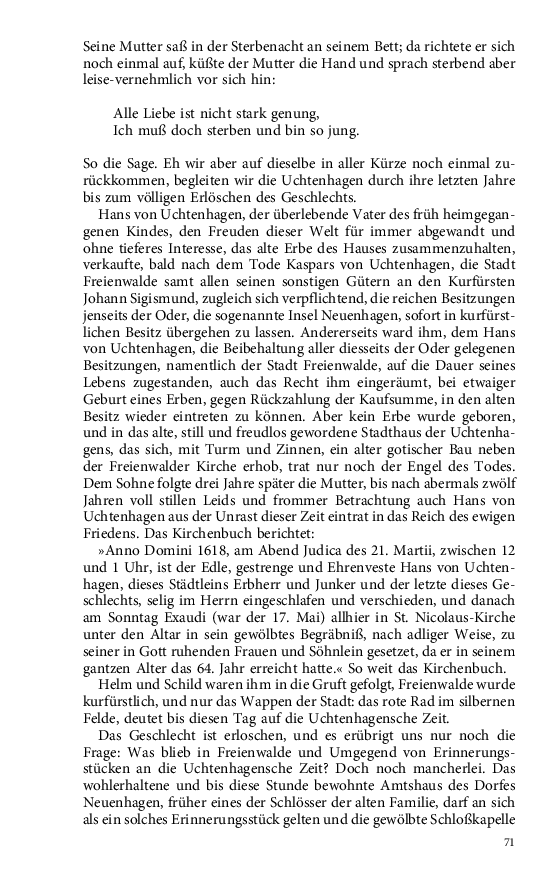 Seine Mutter saß in der Sterbenacht an seinem Bett; da richtete er sich noch einmal auf, küßte der Mutter die Hand und sprach sterbend aber leise-vernehmlich vor sich hin:

Alle Liebe ist nicht stark genung,
Ich muß doch sterben und bin so jung.

So die Sage. Eh wir aber auf dieselbe in aller Kürze noch einmal zurückkommen, begleiten wir die Uchtenhagen durch ihre letzten Jahre bis zum völligen Erlöschen des Geschlechts.

Hans von Uchtenhagen, der überlebende Vater des früh heimgegangenen Kindes, den Freuden dieser Welt für immer abgewandt und ohne tieferes Interesse, das alte Erbe des Hauses zusammenzuhalten, verkaufte, bald nach dem Tode Kaspars von Uchtenhagen, die Stadt Freienwalde samt allen seinen sonstigen Gütern an den Kurfürsten Johann Sigismund, zugleich sich verpflichtend, die reichen Besitzungen jenseits der Oder, die sogenannte Insel Neuenhagen, sofort in kurfürstlichen Besitz übergehen zu lassen. Andererseits ward ihm, dem Hans von Uchtenhagen, die Beibehaltung aller diesseits der Oder gelegenen Besitzungen, namentlich der Stadt Freienwalde, auf die Dauer seines Lebens zugestanden, auch das Recht ihm eingeräumt, bei etwaiger Geburt eines Erben, gegen Rückzahlung der Kaufsumme, in den alten Besitz wieder eintreten zu können. Aber kein Erbe wurde geboren, und in das alte, still und freudlos gewordene Stadthaus der Uchtenhagens, das sich, mit Turm und Zinnen, ein alter gotischer Bau neben der Freienwalder Kirche erhob, trat nur noch der Engel des Todes. Dem Sohne folgte drei Jahre später die Mutter, bis nach abermals zwölf Jahren voll stillen Leids und frommer Betrachtung auch Hans von Uchtenhagen aus der Unrast dieser Zeit eintrat in das Reich des ewigen Friedens. Das Kirchenbuch berichtet:

»Anno Domini 1618, am Abend Judica des 21. Martii, zwischen 12 und 1 Uhr, ist der Edle, gestrenge und Ehrenveste Hans von Uchtenhagen, dieses Städtleins Erbherr und Junker und der letzte dieses Geschlechts, selig im Herrn eingeschlafen und verschieden, und danach am Sonntag Exaudi (war der 17. Mai) allhier in St. Nicolaus-Kirche unter den Altar in sein gewölbtes Begräbniß, nach adliger Weise, zu seiner in Gott ruhenden Frauen und Söhnlein gesetzet, da er in seinem gantzen Alter das 64. Jahr erreicht hatte.« So weit das Kirchenbuch.

Helm und Schild waren ihm in die Gruft gefolgt, Freienwalde wurde kurfürstlich, und nur das Wappen der Stadt: das rote Rad im silbernen Felde, deutet bis diesen Tag auf die Uchtenhagensche Zeit.

Das Geschlecht ist erloschen, und es erübrigt uns nur noch die Frage: Was blieb in Freienwalde und Umgegend von Erinnerungsstücken an die Uchtenhagensche Zeit? Doch noch mancherlei. Das wohlerhaltene und bis diese Stunde bewohnte Amtshaus des Dorfes Neuenhagen, früher eines der Schlösser der alten Familie, darf an sich als ein solches Erinnerungsstück gelten und die gewölbte Schloßkapelle

71